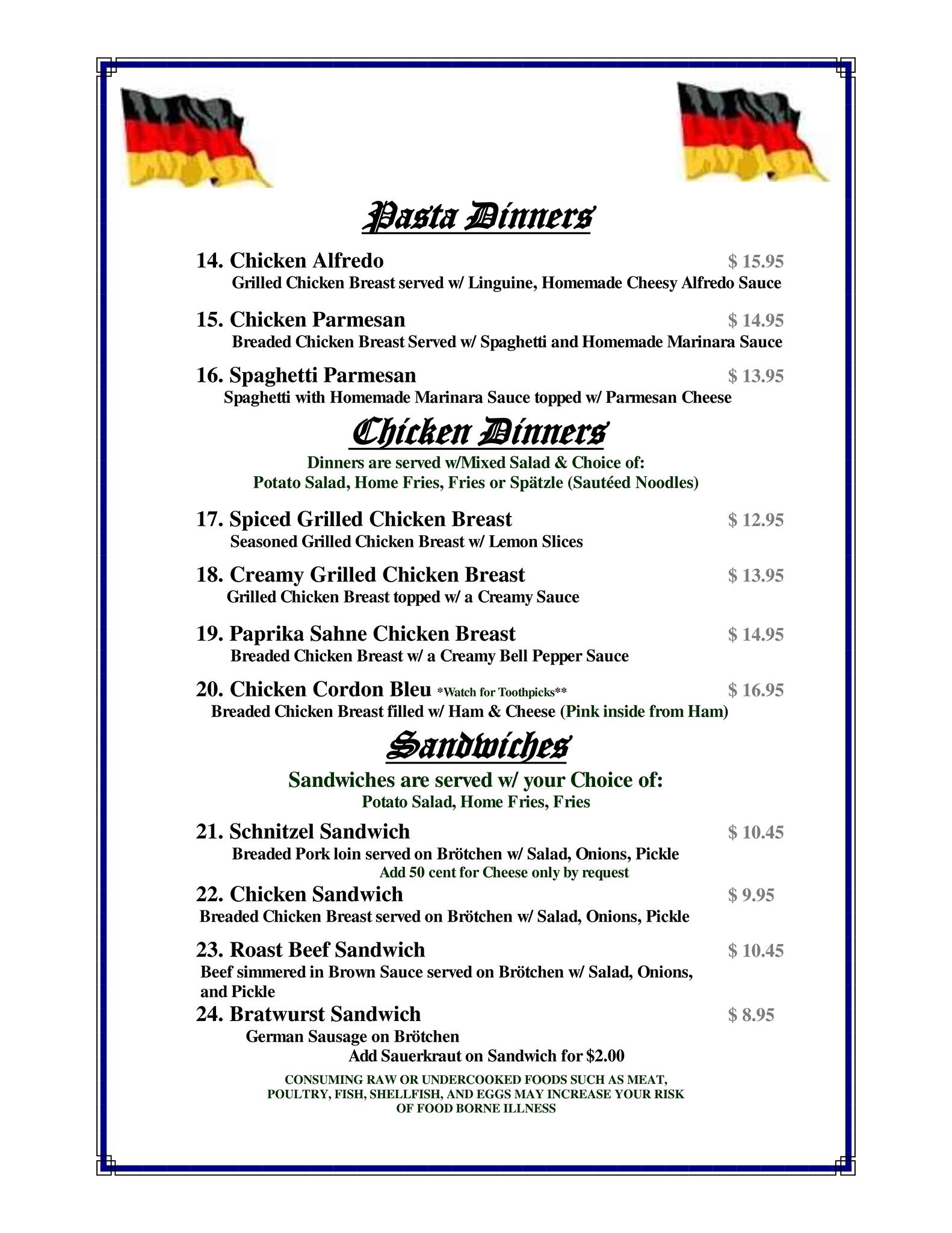 Pasta Dinners

14. Chicken Alfredo $ 15.95
Grilled Chicken Breast served w/ Linguine, Homemade Cheesy Alfredo Sauce

15. Chicken Parmesan $ 14.95
Breaded Chicken Breast Served w/ Spaghetti and Homemade Marinara Sauce

16. Spaghetti Parmesan $ 13.95
Spaghetti with Homemade Marinara Sauce topped w/ Parmesan Cheese

Chicken Dinners

Dinners are served w/Mixed Salad & Choice of:
Potato Salad, Home Fries, Fries or Spätzle (Sautéed Noodles)

17. Spiced Grilled Chicken Breast $ 12.95
Seasoned Grilled Chicken Breast w/ Lemon Slices

18. Creamy Grilled Chicken Breast $ 13.95
Grilled Chicken Breast topped w/ a Creamy Sauce

19. Paprika Sahne Chicken Breast $ 14.95
Breaded Chicken Breast w/ a Creamy Bell Pepper Sauce

20. Chicken Cordon Bleu *Watch for Toothpicks** $ 16.95
Breaded Chicken Breast filled w/ Ham & Cheese (Pink inside from Ham)

Sandwiches

Sandwiches are served w/ your Choice of:
Potato Salad, Home Fries, Fries

21. Schnitzel Sandwich $ 10.45
Breaded Pork loin served on Brötchen w/ Salad, Onions, Pickle
Add 50 cent for Cheese only by request

22. Chicken Sandwich $ 9.95
Breaded Chicken Breast served on Brötchen w/ Salad, Onions, Pickle

23. Roast Beef Sandwich $ 10.45
Beef simmered in Brown Sauce served on Brötchen w/ Salad, Onions, and Pickle

24. Bratwurst Sandwich $ 8.95
German Sausage on Brötchen
Add Sauerkraut on Sandwich for $2.00

CONSUMING RAW OR UNDERCOOKED FOODS SUCH AS MEAT, POULTRY, FISH, SHELLFISH, AND EGGS MAY INCREASE YOUR RISK OF FOOD BORNE ILLNESS